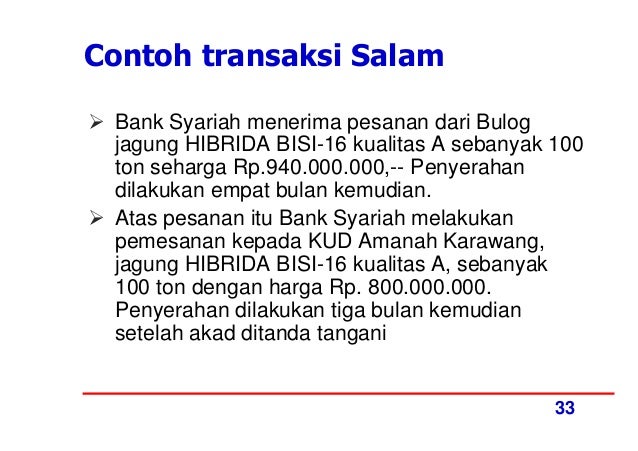 Contoh transaksi Salam

➢ Bank Syariah menerima pesanan dari Bulog jagung HIBRIDA BISI-16 kualitas A sebanyak 100 ton seharga Rp.940.000.000,-- Penyerahan dilakukan empat bulan kemudian.

➢ Atas pesanan itu Bank Syariah melakukan pemesanan kepada KUD Amanah Karawang, jagung HIBRIDA BISI-16 kualitas A, sebanyak 100 ton dengan harga Rp. 800.000.000. Penyerahan dilakukan tiga bulan kemudian setelah akad ditanda tangani

33